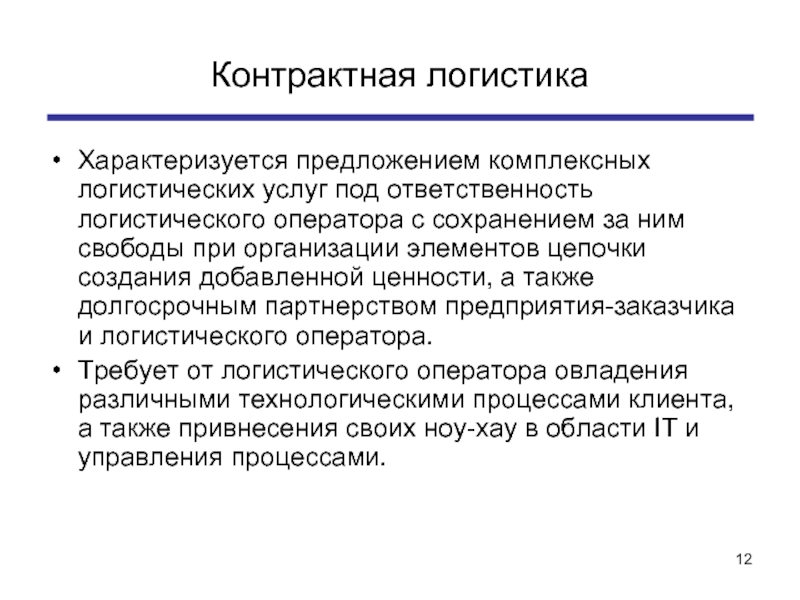 Контрактная логистика

• Характеризуется предложением комплексных логистических услуг под ответственность логистического оператора с сохранением за ним свободы при организации элементов цепочки создания добавленной ценности, а также долгосрочным партнерством предприятия-заказчика и логистического оператора.
• Требует от логистического оператора овладения различными технологическими процессами клиента, а также привнесения своих ноу-хау в области IT и управления процессами.

12